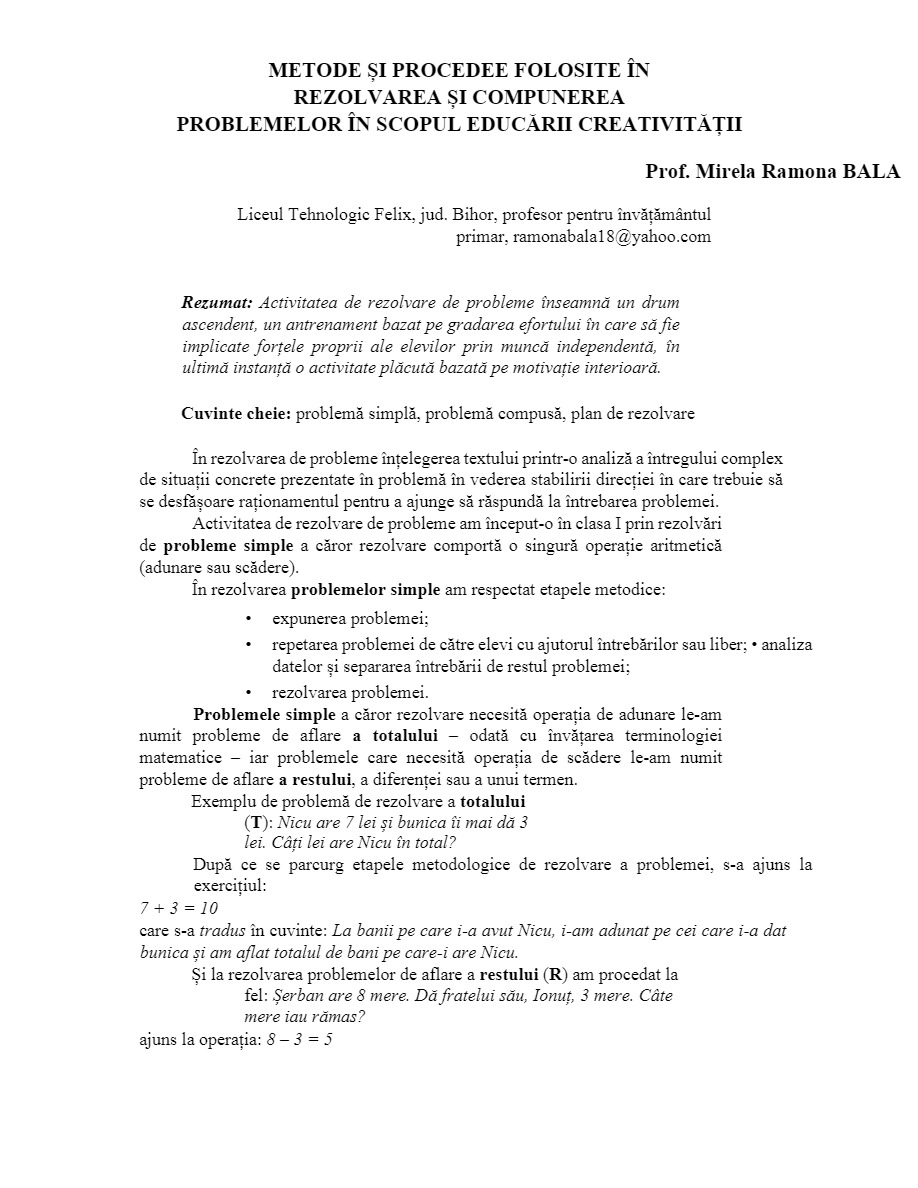 METODE ȘI PROCEDEE FOLOSITE ÎN REZOLVAREA ȘI COMPUNEREA PROBLEMELOR ÎN SCOPUL EDUCĂRII CREATIVITĂȚII

Prof. Mirela Ramona BALA

Liceul Tehnologic Felix, jud. Bihor, profesor pentru învățământul primar, ramonabala18@yahoo.com

Rezumat: Activitatea de rezolvare de probleme înseamnă un drum ascendent, un antrenament bazat pe gradarea efortului în care să fie implicate forțele proprii ale elevilor prin muncă independentă, în ultimă instanță o activitate plăcută bazată pe motivație interioară.

Cuvinte cheie: problemă simplă, problemă compusă, plan de rezolvare

În rezolvarea de probleme înțelegerea textului printr-o analiză a întregului complex de situații concrete prezentate în problemă în vederea stabilirii direcției în care trebuie să se desfășoare raționamentul pentru a ajunge să răspundă la întrebarea problemei.

Activitatea de rezolvare de probleme am început-o în clasa I prin rezolvări de probleme simple a căror rezolvare comportă o singură operație aritmetică (adunare sau scădere).

În rezolvarea problemelor simple am respectat etapele metodice:

• expunerea problemei;
• repetarea problemei de către elevi cu ajutorul întrebărilor sau liber; • analiza datelor și separarea întrebării de restul problemei;
• rezolvarea problemei.

Problemele simple a căror rezolvare necesită operația de adunare le-am numit probleme de aflare a totalului – odată cu învățarea terminologiei matematice – iar problemele care necesită operația de scădere le-am numit probleme de aflare a restului, a diferenței sau a unui termen.

Exemplu de problemă de rezolvare a totalului (T): Nicu are 7 lei și bunica îi mai dă 3 lei. Câți lei are Nicu în total?

După ce se parcurg etapele metodologice de rezolvare a problemei, s-a ajuns la exercițiul:

$7 + 3 = 10$

care s-a tradus în cuvinte: La banii pe care i-a avut Nicu, i-am adunat pe cei care i-a dat bunica și am aflat totalul de bani pe care-i are Nicu.

Și la rezolvarea problemelor de aflare a restului (R) am procedat la fel: Șerban are 8 mere. Dă fratelui său, Ionuț, 3 mere. Câte mere iau rămas?

ajuns la operația: $8 – 3 = 5$